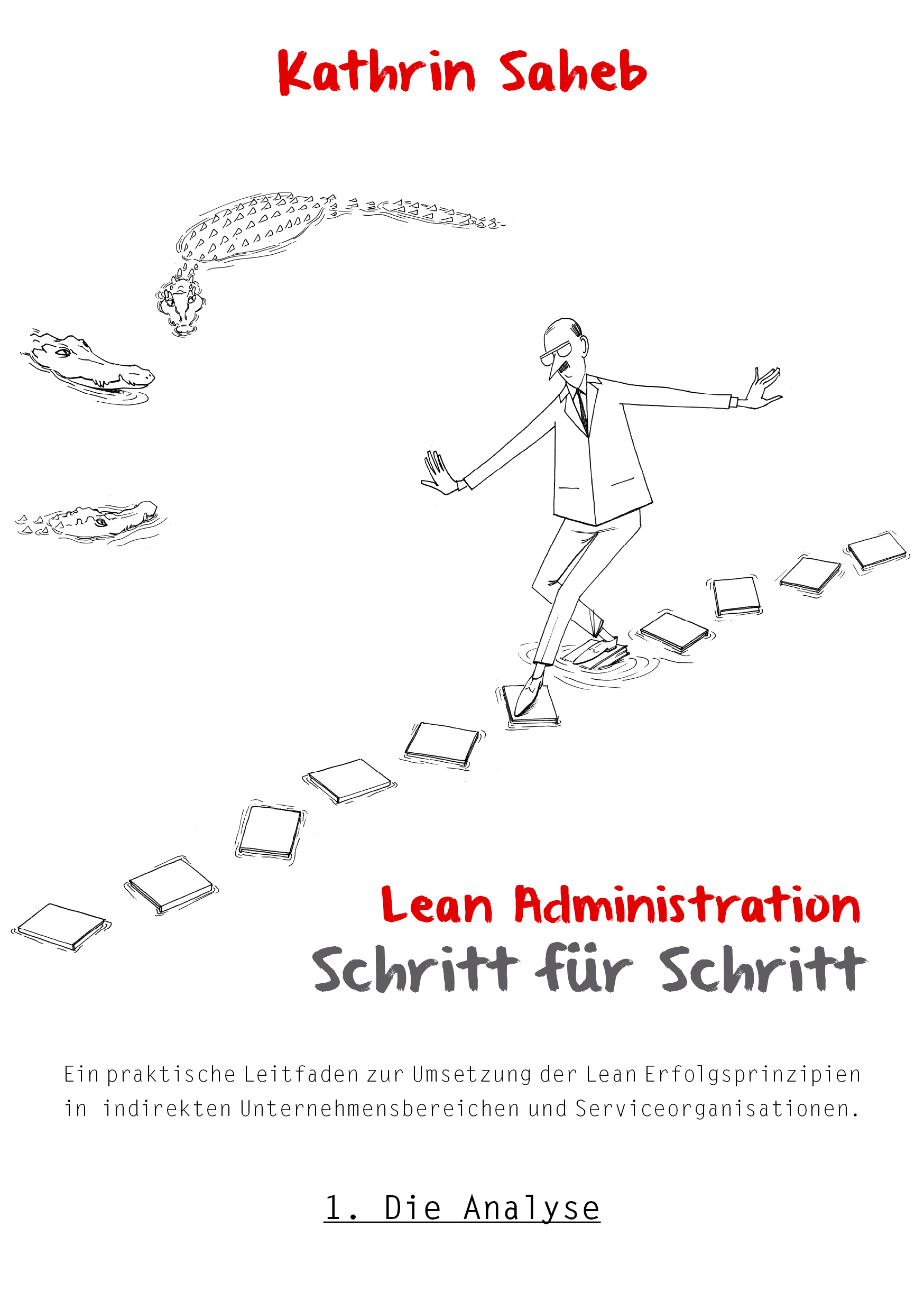 Kathrin Saheb

Lean Administration
Schritt für Schritt

Ein praktische Leitfaden zur Umsetzung der Lean Erfolgsprinzipien in indirekten Unternehmensbereichen und Serviceorganisationen.

1. Die Analyse